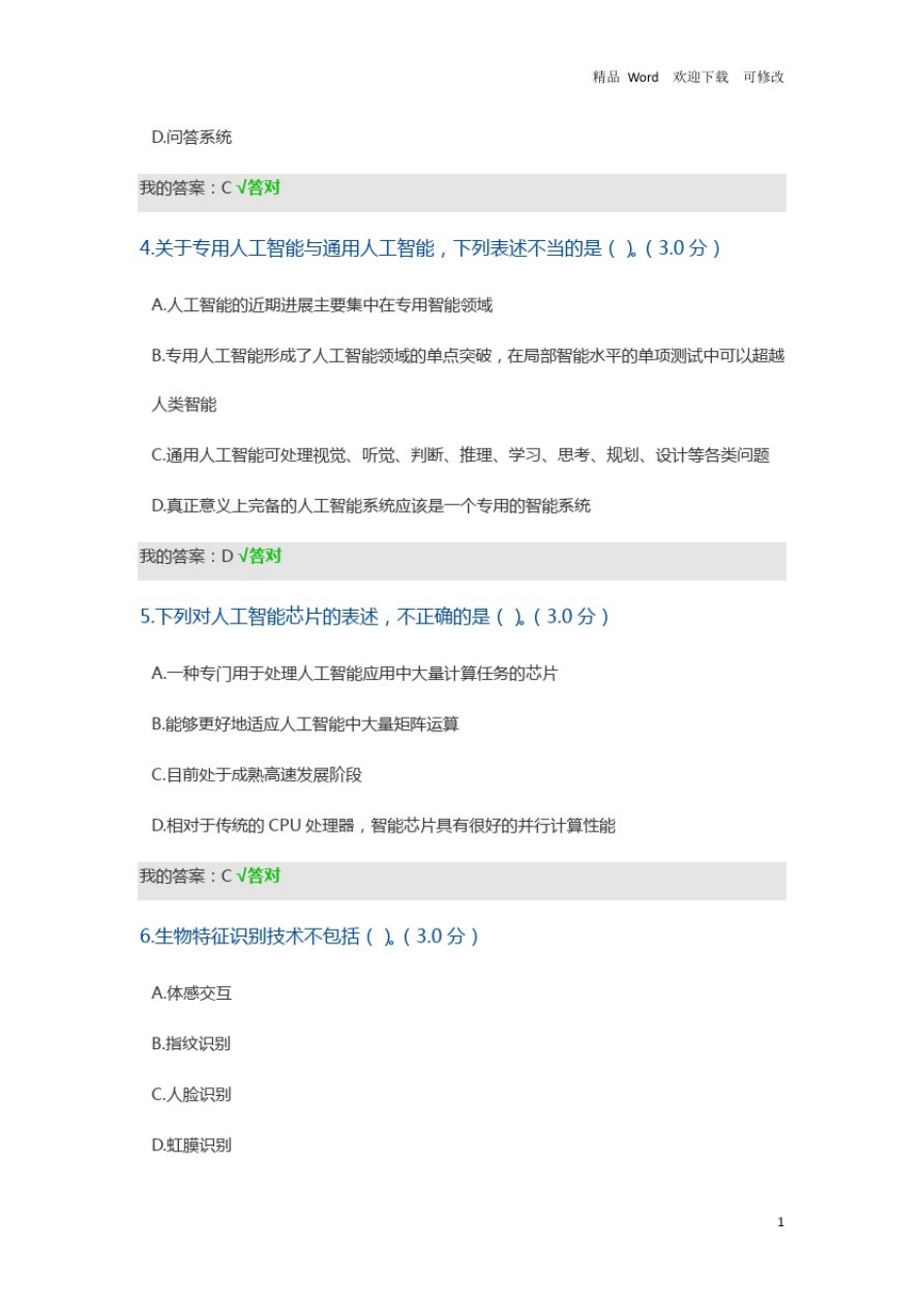 精品 Word 欢迎下载 可修改

D.问答系统

我的答案：C √答对

4.关于专用人工智能与通用人工智能，下列表述不当的是（ ）。（3.0 分）

A.人工智能的近期进展主要集中在专用智能领域

B.专用人工智能形成了人工智能领域的单点突破，在局部智能水平的单项测试中可以超越人类智能

C.通用人工智能可处理视觉、听觉、判断、推理、学习、思考、规划、设计等各类问题

D.真正意义上完备的人工智能系统应该是一个专用的智能系统

我的答案：D √答对

5.下列对人工智能芯片的表述，不正确的是（ ）。（3.0 分）

A.一种专门用于处理人工智能应用中大量计算任务的芯片

B.能够更好地适应人工智能中大量矩阵运算

C.目前处于成熟高速发展阶段

D.相对于传统的 CPU 处理器，智能芯片具有很好的并行计算性能

我的答案：C √答对

6.生物特征识别技术不包括（ ）。（3.0 分）

A.体感交互

B.指纹识别

C.人脸识别

D.虹膜识别

1